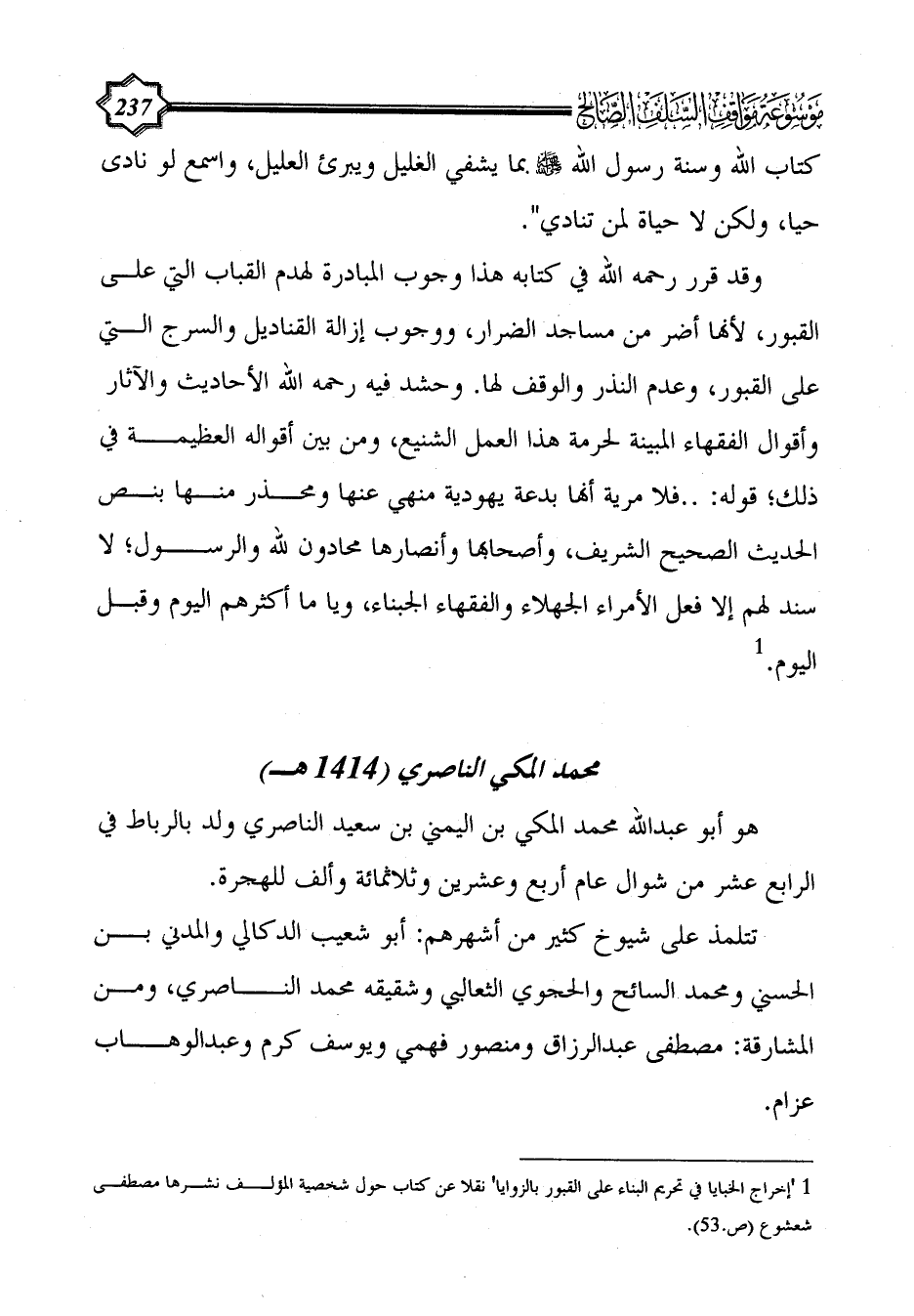 موسوعة مواقف السلف الصالح 237

كتاب الله وسنة رسول الله ﷺ بما يشفي الغليل ويبرئ العليل، واسمع لو نادى حيا، ولكن لا حياة لمن تنادي".

وقد قرر رحمه الله في كتابه هذا وجوب المبادرة لهدم القباب التي على القبور، لأنها أضر من مساجد الضرار، ووجوب إزالة القناديل والسرج التي على القبور، وعدم النذر والوقف لها. وحشد فيه رحمه الله الأحاديث والآثار وأقوال الفقهاء المبينة لحرمة هذا العمل الشنيع، ومن بين أقواله العظيمة في ذلك؛ قوله: ..فلا مرية أنها بدعة يهودية منهي عنها ومحذر منها بنص الحديث الصحيح الشريف، وأصحابها وأنصارها محادون لله والرسول؛ لا سند لهم إلا فعل الأمراء الجهلاء والفقهاء الجبناء، ويا ما أكثرهم اليوم وقبل اليوم.$^1$

محمد المكي الناصري (1414 هـ)

هو أبو عبدالله محمد المكي بن اليمني بن سعيد الناصري ولد بالرباط في الرابع عشر من شوال عام أربع وعشرين وثلاثمائة وألف للهجرة.

تتلمذ على شيوخ كثير من أشهرهم: أبو شعيب الدكالي والمدني بن الحسني ومحمد السائح والحجوي الثعالبي وشقيقه محمد الناصري، ومن المشارقة: مصطفى عبدالرزاق ومنصور فهمي ويوسف كرم وعبدالوهاب عزام.

1 'إخراج الخبايا في تحريم البناء على القبور بالزوايا' نقلا عن كتاب حول شخصية المؤلف نشرها مصطفى شعشوع (ص.53).